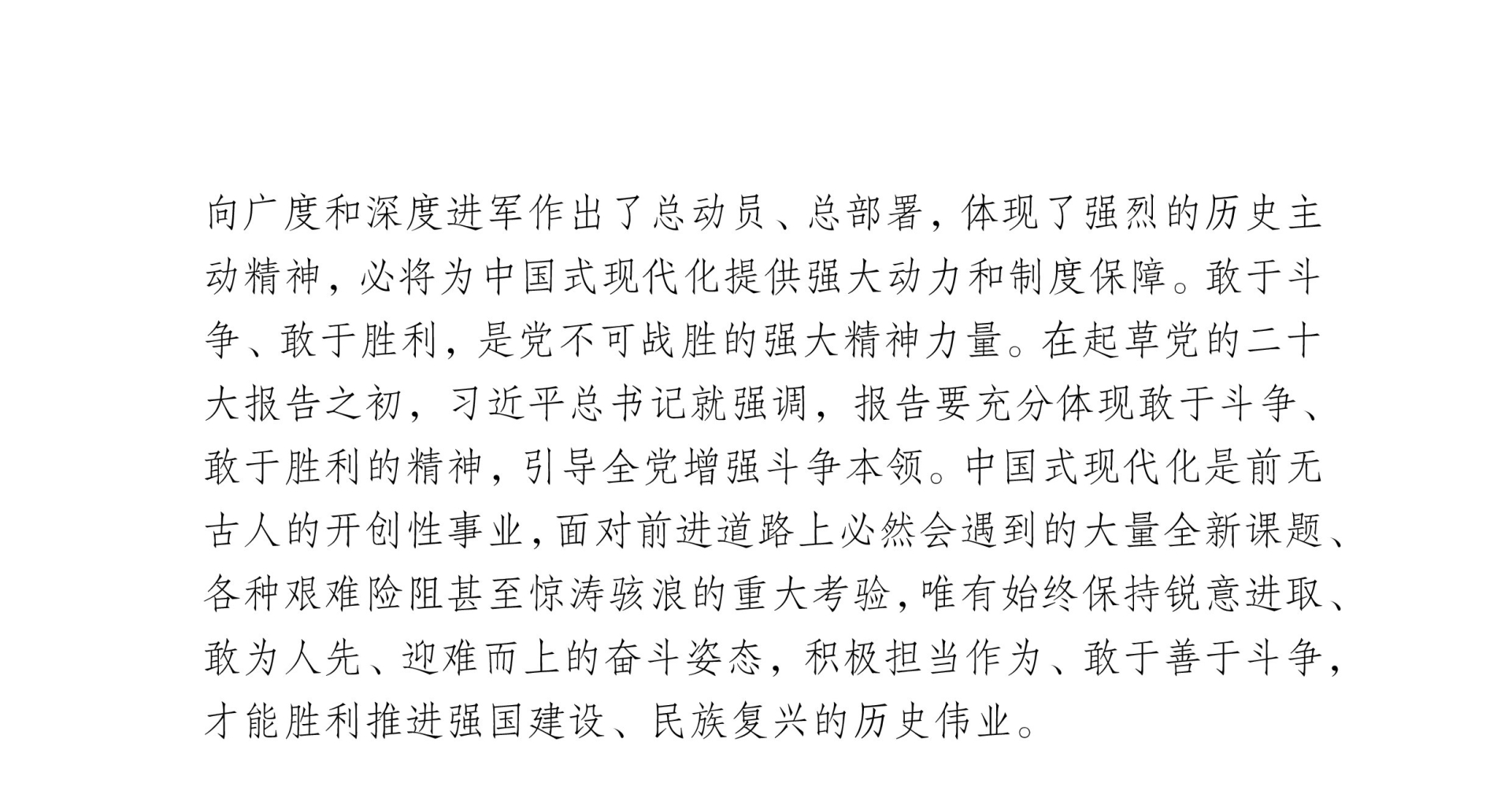 向广度和深度进军作出了总动员、总部署，体现了强烈的历史主动精神，必将为中国式现代化提供强大动力和制度保障。敢于斗争、敢于胜利，是党不可战胜的强大精神力量。在起草党的二十大报告之初，习近平总书记就强调，报告要充分体现敢于斗争、敢于胜利的精神，引导全党增强斗争本领。中国式现代化是前无古人的开创性事业，面对前进道路上必然会遇到的大量全新课题、各种艰难险阻甚至惊涛骇浪的重大考验，唯有始终保持锐意进取、敢为人先、迎难而上的奋斗姿态，积极担当作为、敢于善于斗争，才能胜利推进强国建设、民族复兴的历史伟业。